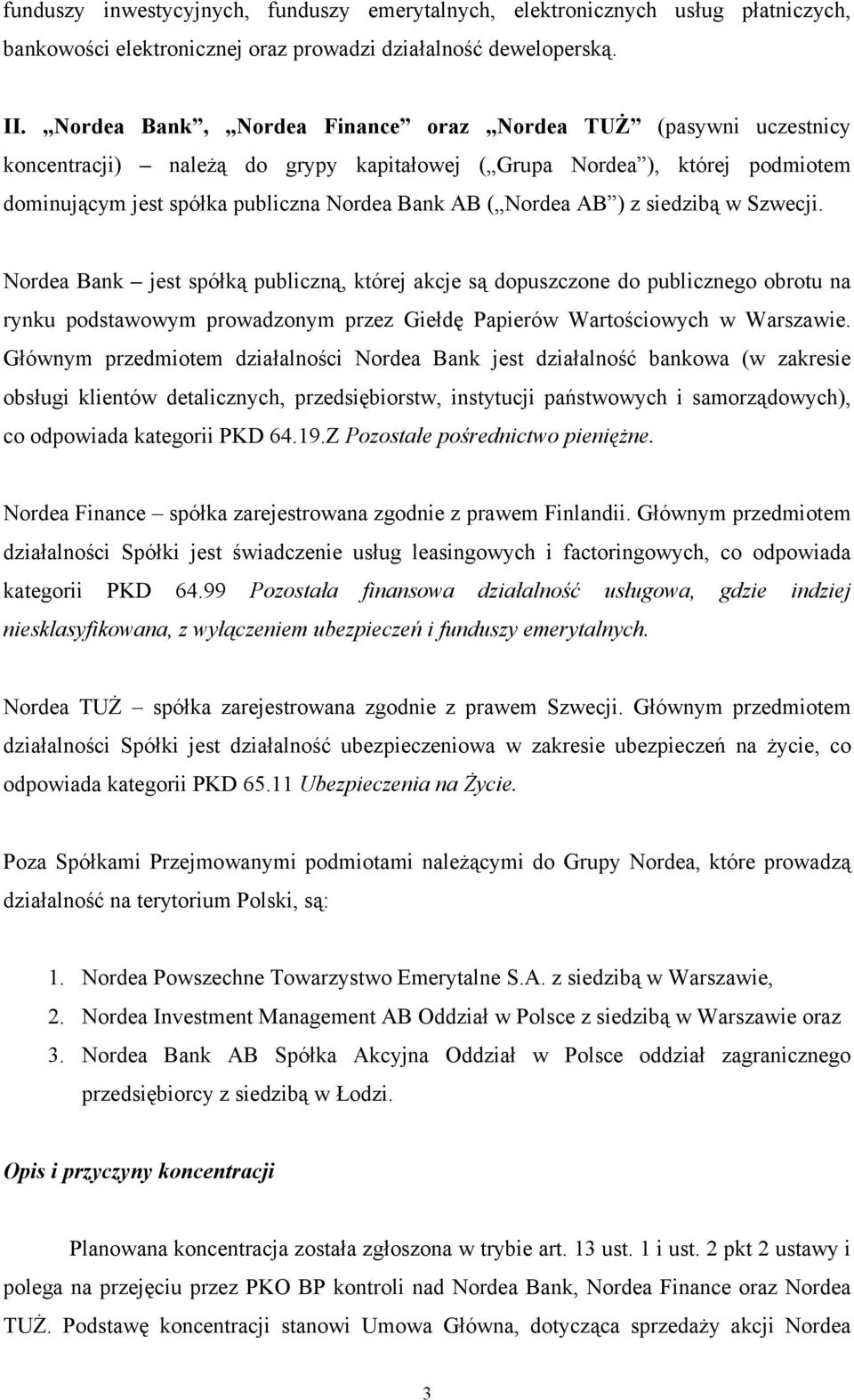 funduszy inwestycyjnych, funduszy emerytalnych, elektronicznych usług płatniczych, bankowości elektronicznej oraz prowadzi działalność deweloperską.

II. „Nordea Bank”, „Nordea Finance” oraz „Nordea TUŻ” (pasywni uczestnicy koncentracji) – należą do grypy kapitałowej („Grupa Nordea”), której podmiotem dominującym jest spółka publiczna Nordea Bank AB („Nordea AB”) z siedzibą w Szwecji.

Nordea Bank – jest spółką publiczną, której akcje są dopuszczone do publicznego obrotu na rynku podstawowym prowadzonym przez Giełdę Papierów Wartościowych w Warszawie. Głównym przedmiotem działalności Nordea Bank jest działalność bankowa (w zakresie obsługi klientów detalicznych, przedsiębiorstw, instytucji państwowych i samorządowych), co odpowiada kategorii PKD 64.19.Z Pozostałe pośrednictwo pieniężne.

Nordea Finance – spółka zarejestrowana zgodnie z prawem Finlandii. Głównym przedmiotem działalności Spółki jest świadczenie usług leasingowych i factoringowych, co odpowiada kategorii PKD 64.99 Pozostała finansowa działalność usługowa, gdzie indziej niesklasyfikowana, z wyłączeniem ubezpieczeń i funduszy emerytalnych.

Nordea TUŻ – spółka zarejestrowana zgodnie z prawem Szwecji. Głównym przedmiotem działalności Spółki jest działalność ubezpieczeniowa w zakresie ubezpieczeń na życie, co odpowiada kategorii PKD 65.11 Ubezpieczenia na Życie.

Poza Spółkami Przejmowanymi podmiotami należącymi do Grupy Nordea, które prowadzą działalność na terytorium Polski, są:

1. Nordea Powszechne Towarzystwo Emerytalne S.A. z siedzibą w Warszawie,
2. Nordea Investment Management AB Oddział w Polsce z siedzibą w Warszawie oraz
3. Nordea Bank AB Spółka Akcyjna Oddział w Polsce oddział zagranicznego przedsiębiorcy z siedzibą w Łodzi.

Opis i przyczyny koncentracji

Planowana koncentracja została zgłoszona w trybie art. 13 ust. 1 i ust. 2 pkt 2 ustawy i polega na przejęciu przez PKO BP kontroli nad Nordea Bank, Nordea Finance oraz Nordea TUŻ. Podstawę koncentracji stanowi Umowa Główna, dotycząca sprzedaży akcji Nordea

3